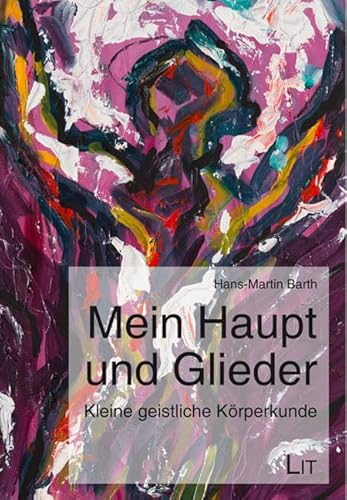 Hans-Martin Barth

Mein Haupt und Glieder

Kleine geistliche Körperkunde

LIT